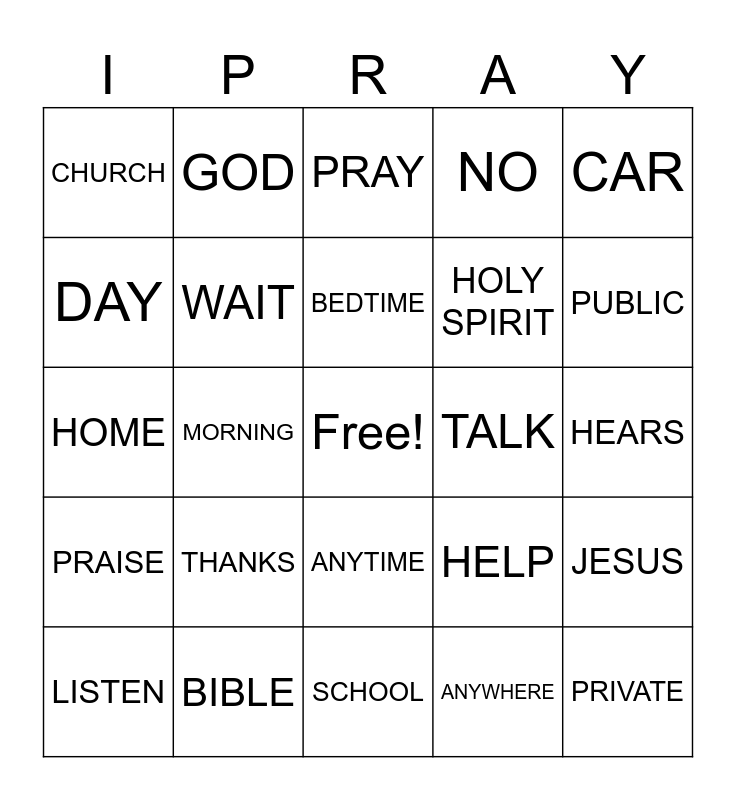 | I | P | R | A | Y |
|---|---|---|---|---|
| CHURCH | GOD | PRAY | NO | CAR |
| DAY | WAIT | BEDTIME | HOLY SPIRIT | PUBLIC |
| HOME | MORNING | Free! | TALK | HEARS |
| PRAISE | THANKS | ANYTIME | HELP | JESUS |
| LISTEN | BIBLE | SCHOOL | ANYWHERE | PRIVATE |